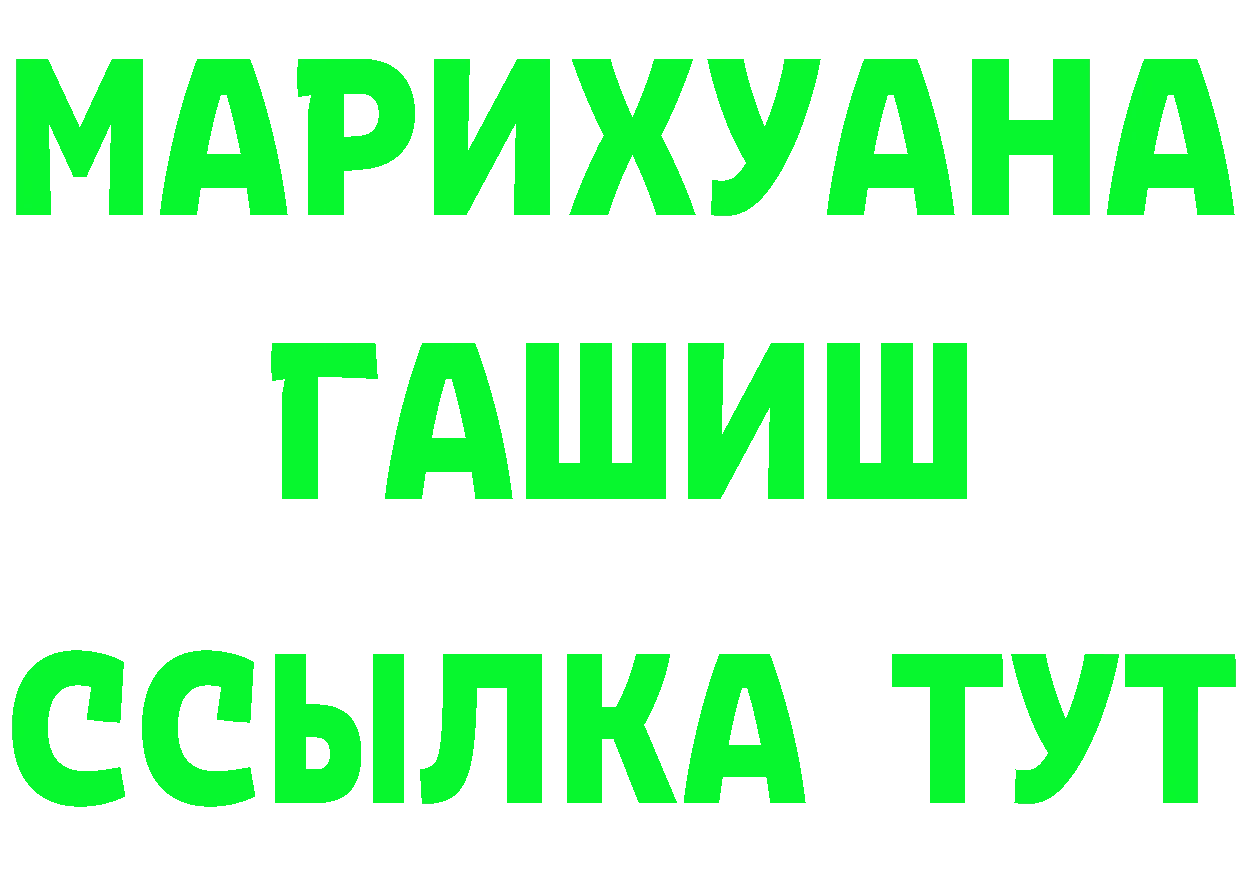 МАРИХУАНА
ГАШИШ
ССЫЛКА ТУТ